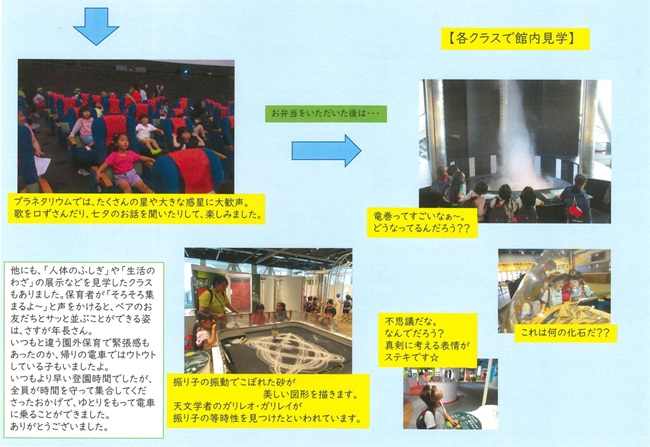 【各クラスで館内見学】

プラネタリウムでは、たくさんの星や大きな惑星に大歓声。
歌を口ずさんだり、七夕のお話を聞いたりして、楽しみました。

お弁当をいただいた後は・・・

竜巻ってすごいなぁ~。
どうなってるんだろう??

他にも、「人体のふしぎ」や「生活のわざ」の展示などを見学したクラスもありました。保育者が「そろそろ集まるよ~」と声をかけると、ペアのお友だちとサッと並ぶことができる姿は、さすが年長さん。
いつもと違う園外保育で緊張感もあったのか、帰りの電車ではウトウトしている子もいましたよ。
いつもより早い登園時間でしたが、全員が時間を守って集合してくださったおかげで、ゆとりをもって電車に乗ることができました。
ありがとうございました。

振り子の振動でこぼれた砂が
美しい図形を描きます。
天文学者のガリレオ・ガリレイが
振り子の等時性を見つけたといわれています。

不思議だな。
なんでだろう?
真剣に考える表情が
ステキです☆

これは何の化石だ??